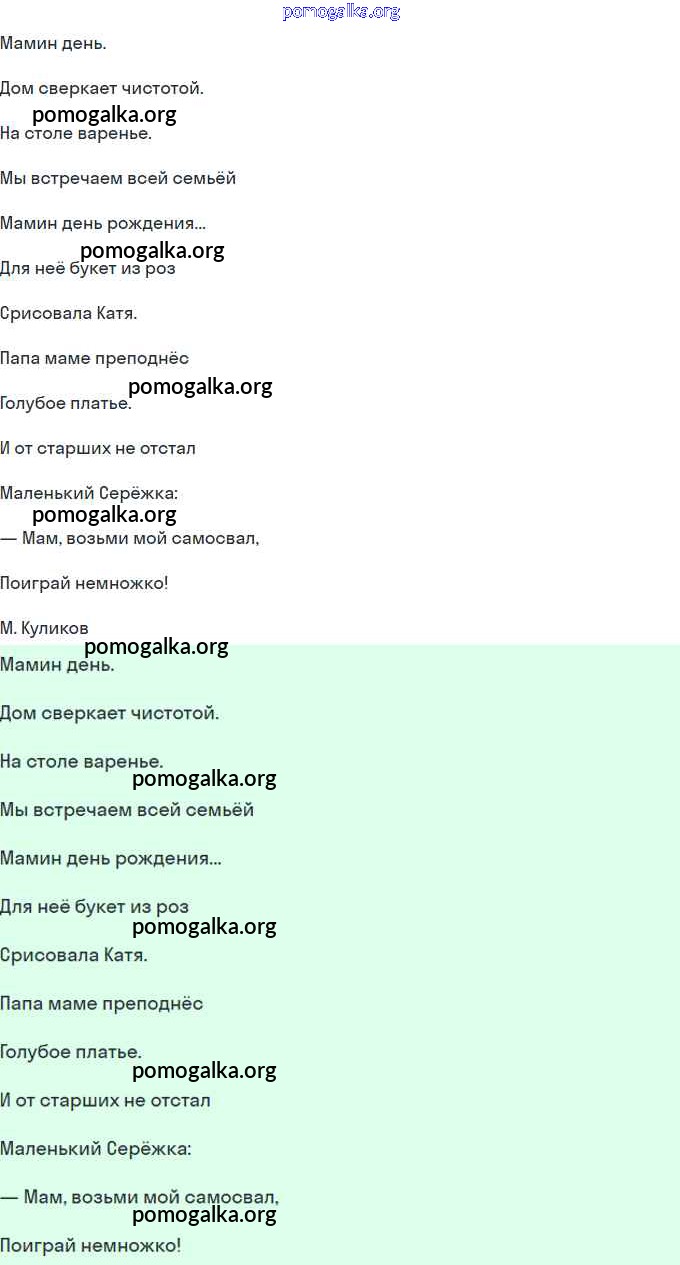 Мамин день.

Дом сверкает чистотой.

На столе варенье.

Мы встречаем всей семьёй

Мамин день рождения...

Для неё букет из роз

Срисовала Катя.

Папа маме преподнёс

Голубое платье.

И от старших не отстал

Маленький Серёжка:

— Мам, возьми мой самосвал,

Поиграй немножко!

М. Куликов

Мамин день.

Дом сверкает чистотой.

На столе варенье.

Мы встречаем всей семьёй

Мамин день рождения...

Для неё букет из роз

Срисовала Катя.

Папа маме преподнёс

Голубое платье.

И от старших не отстал

Маленький Серёжка:

— Мам, возьми мой самосвал,

Поиграй немножко!

pomogalka.org